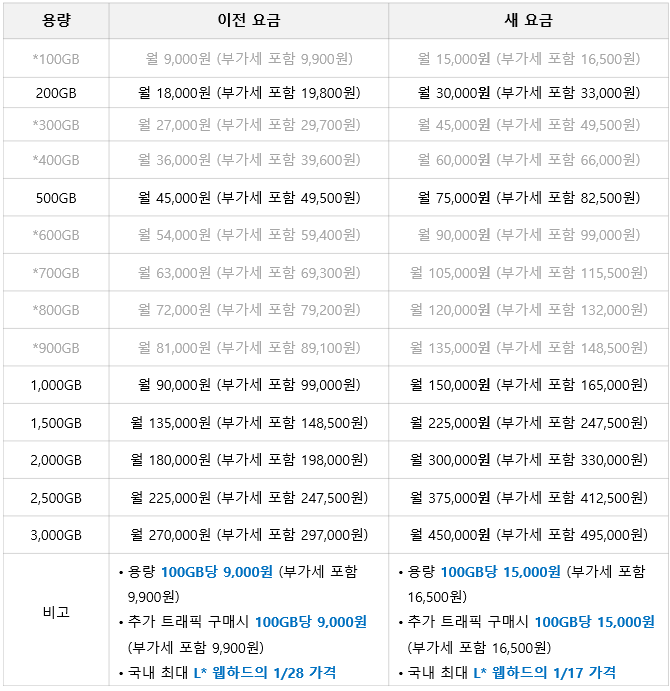 | 용량 | 이전 요금 | 새 요금 |
|---|---|---|
| *100GB | 월 9,000원 (부가세 포함 9,900원) | 월 15,000원 (부가세 포함 16,500원) |
| 200GB | 월 18,000원 (부가세 포함 19,800원) | 월 30,000원 (부가세 포함 33,000원) |
| *300GB | 월 27,000원 (부가세 포함 29,700원) | 월 45,000원 (부가세 포함 49,500원) |
| *400GB | 월 36,000원 (부가세 포함 39,600원) | 월 60,000원 (부가세 포함 66,000원) |
| 500GB | 월 45,000원 (부가세 포함 49,500원) | 월 75,000원 (부가세 포함 82,500원) |
| *600GB | 월 54,000원 (부가세 포함 59,400원) | 월 90,000원 (부가세 포함 99,000원) |
| *700GB | 월 63,000원 (부가세 포함 69,300원) | 월 105,000원 (부가세 포함 115,500원) |
| *800GB | 월 72,000원 (부가세 포함 79,200원) | 월 120,000원 (부가세 포함 132,000원) |
| *900GB | 월 81,000원 (부가세 포함 89,100원) | 월 135,000원 (부가세 포함 148,500원) |
| 1,000GB | 월 90,000원 (부가세 포함 99,000원) | 월 150,000원 (부가세 포함 165,000원) |
| 1,500GB | 월 135,000원 (부가세 포함 148,500원) | 월 225,000원 (부가세 포함 247,500원) |
| 2,000GB | 월 180,000원 (부가세 포함 198,000원) | 월 300,000원 (부가세 포함 330,000원) |
| 2,500GB | 월 225,000원 (부가세 포함 247,500원) | 월 375,000원 (부가세 포함 412,500원) |
| 3,000GB | 월 270,000원 (부가세 포함 297,000원) | 월 450,000원 (부가세 포함 495,000원) |
| 비고 | • 용량 100GB당 9,000원 (부가세 포함 9,900원) • 추가 트래픽 구매시 100GB당 9,000원 (부가세 포함 9,900원) • 국내 최대 L* 웹하드의 1/28 가격 | • 용량 100GB당 15,000원 (부가세 포함 16,500원) • 추가 트래픽 구매시 100GB당 15,000원 (부가세 포함 16,500원) • 국내 최대 L* 웹하드의 1/17 가격 |